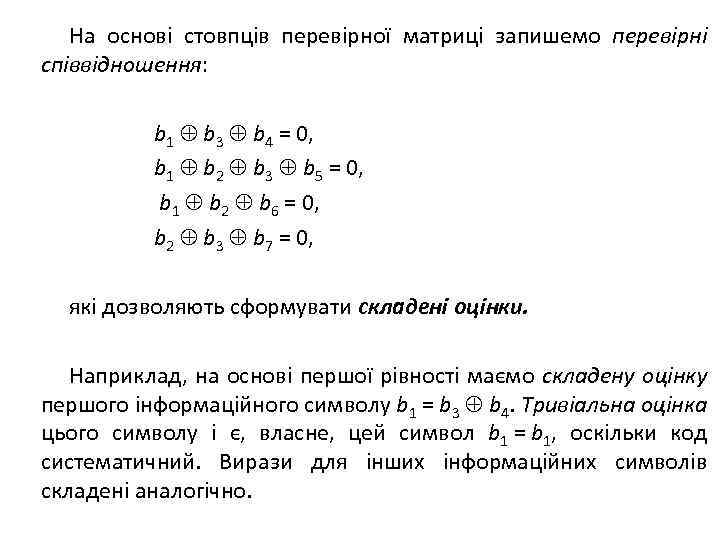 На основі стовпців перевірної матриці запишемо перевірні співвідношення:

$b_1 \oplus b_3 \oplus b_4 = 0,$
$b_1 \oplus b_2 \oplus b_3 \oplus b_5 = 0,$
$b_1 \oplus b_2 \oplus b_6 = 0,$
$b_2 \oplus b_3 \oplus b_7 = 0,$

які дозволяють сформувати складені оцінки.

Наприклад, на основі першої рівності маємо складену оцінку першого інформаційного символу $b_1 = b_3 \oplus b_4$. Тривіальна оцінка цього символу і є, власне, цей символ $b_1 = b_1$, оскільки код систематичний. Вирази для інших інформаційних символів складені аналогічно.